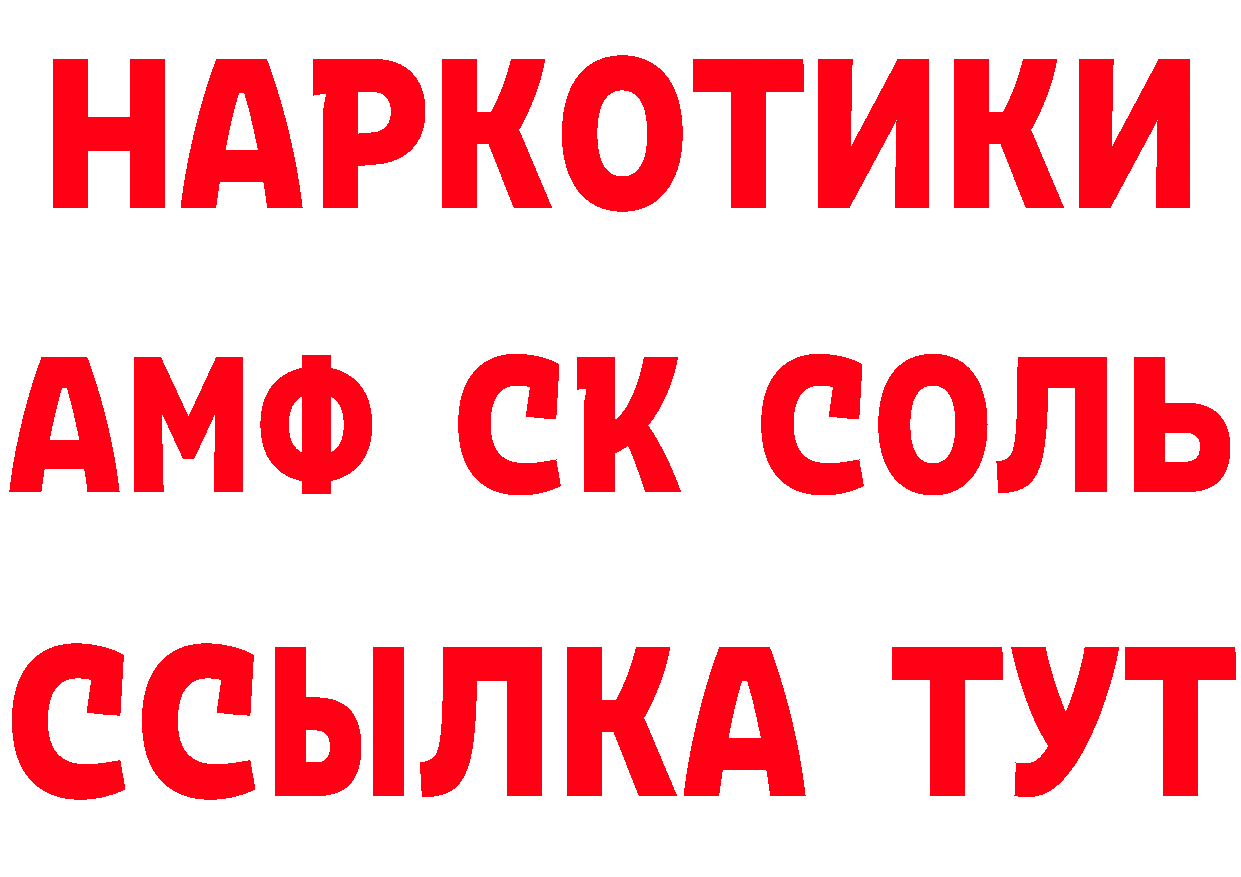 НАРКОТИКИ

АМФ СК СОЛЬ

ССЫЛКА ТУТ